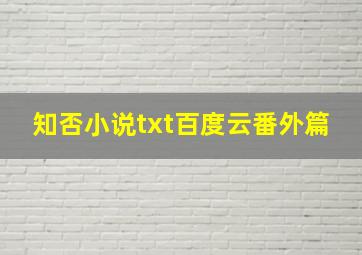 知否小说txt百度云番外篇